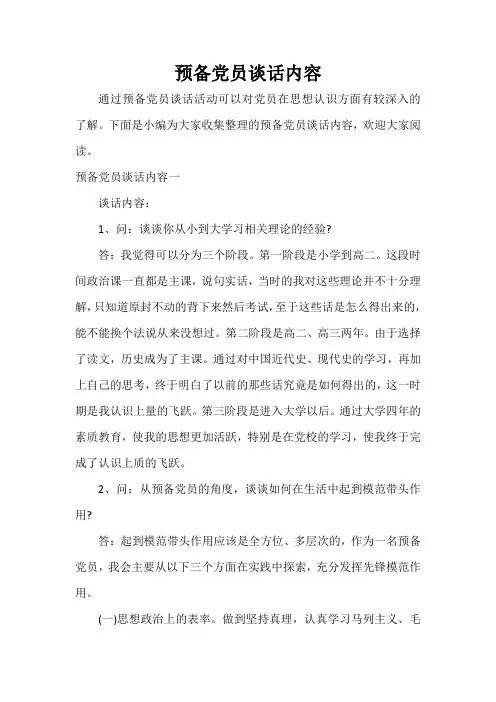 预备党员谈话内容

通过预备党员谈话活动可以对党员在思想认识方面有较深入的了解。下面是小编为大家收集整理的预备党员谈话内容，欢迎大家阅读。

预备党员谈话内容一

谈话内容：

1、问：谈谈你从小到大学习相关理论的经验?

答：我觉得可以分为三个阶段。第一阶段是小学到高二。这段时间政治课一直都是主课，说句实话，当时的我对这些理论并不十分理解，只知道原封不动的背下来然后考试，至于这些话是怎么得出来的，能不能换个法说从来没想过。第二阶段是高二、高三两年。由于选择了读文，历史成为了主课。通过对中国近代史、现代史的学习，再加上自己的思考，终于明白了以前的那些话究竟是如何得出的，这一时期是我认识上量的飞跃。第三阶段是进入大学以后。通过大学四年的素质教育，使我的思想更加活跃，特别是在党校的学习，使我终于完成了认识上质的飞跃。

2、问：从预备党员的角度，谈谈如何在生活中起到模范带头作用?

答：起到模范带头作用应该是全方位、多层次的，作为一名预备党员，我会主要从以下三个方面在实践中探索，充分发挥先锋模范作用。

(一)思想政治上的表率。做到坚持真理，认真学习马列主义、毛